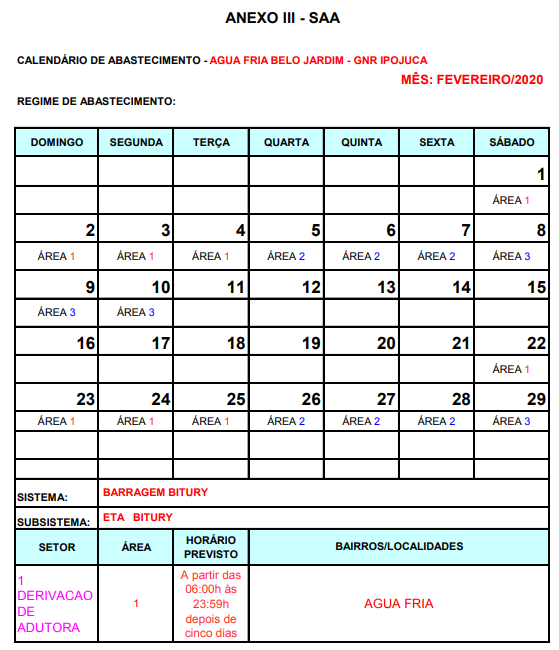 ANEXO III - SAA

CALENDÁRIO DE ABASTECIMENTO - AGUA FRIA BELO JARDIM - GNR IPOJUCA

MÊS: FEVEREIRO/2020

REGIME DE ABASTECIMENTO:

| DOMINGO | SEGUNDA | TERÇA | QUARTA | QUINTA | SEXTA | SÁBADO |
|---|---|---|---|---|---|---|
| | | | | | | 1 |
| | | | | | | ÁREA 1 |
| 2 | 3 | 4 | 5 | 6 | 7 | 8 |
| ÁREA 1 | ÁREA 1 | ÁREA 1 | ÁREA 2 | ÁREA 2 | ÁREA 2 | ÁREA 3 |
| 9 | 10 | 11 | 12 | 13 | 14 | 15 |
| ÁREA 3 | ÁREA 3 | | | | | |
| 16 | 17 | 18 | 19 | 20 | 21 | 22 |
| | | | | | | ÁREA 1 |
| 23 | 24 | 25 | 26 | 27 | 28 | 29 |
| ÁREA 1 | ÁREA 1 | ÁREA 1 | ÁREA 2 | ÁREA 2 | ÁREA 2 | ÁREA 3 |
| | | | | | | |
| | | | | | | |

SISTEMA: BARRAGEM BITURY

SUBSISTEMA: ETA BITURY

| SETOR | ÁREA | HORÁRIO PREVISTO | BAIRROS/LOCALIDADES |
|---|---|---|---|
| 1 DERIVACAO DE ADUTORA | 1 | A partir das 06:00h às 23:59h depois de cinco dias | AGUA FRIA |